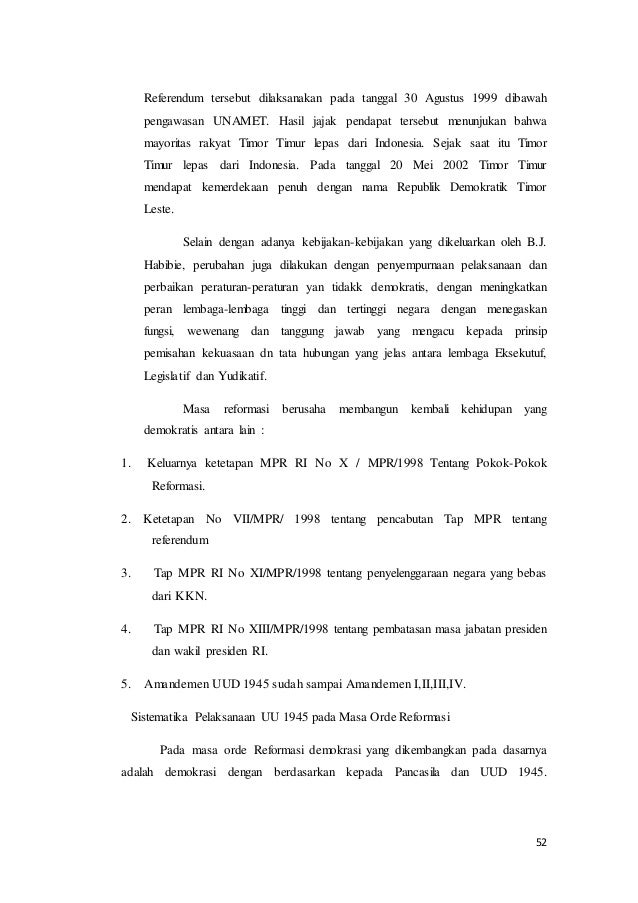 Referendum tersebut dilaksanakan pada tanggal 30 Agustus 1999 dibawah pengawasan UNAMET. Hasil jajak pendapat tersebut menunjukan bahwa mayoritas rakyat Timor Timur lepas dari Indonesia. Sejak saat itu Timor Timur lepas dari Indonesia. Pada tanggal 20 Mei 2002 Timor Timur mendapat kemerdekaan penuh dengan nama Republik Demokratik Timor Leste.

Selain dengan adanya kebijakan-kebijakan yang dikeluarkan oleh B.J. Habibie, perubahan juga dilakukan dengan penyempurnaan pelaksanaan dan perbaikan peraturan-peraturan yan tidakk demokratis, dengan meningkatkan peran lembaga-lembaga tinggi dan tertinggi negara dengan menegaskan fungsi, wewenang dan tanggung jawab yang mengacu kepada prinsip pemisahan kekuasaan dn tata hubungan yang jelas antara lembaga Eksekutuf, Legislatif dan Yudikatif.

Masa reformasi berusaha membangun kembali kehidupan yang demokratis antara lain :

1. Keluarnya ketetapan MPR RI No X / MPR/1998 Tentang Pokok-Pokok Reformasi.

2. Ketetapan No VII/MPR/ 1998 tentang pencabutan Tap MPR tentang referendum

3. Tap MPR RI No XI/MPR/1998 tentang penyelenggaraan negara yang bebas dari KKN.

4. Tap MPR RI No XIII/MPR/1998 tentang pembatasan masa jabatan presiden dan wakil presiden RI.

5. Amandemen UUD 1945 sudah sampai Amandemen I,II,III,IV.

Sistematika Pelaksanaan UU 1945 pada Masa Orde Reformasi

Pada masa orde Reformasi demokrasi yang dikembangkan pada dasarnya adalah demokrasi dengan berdasarkan kepada Pancasila dan UUD 1945.

52